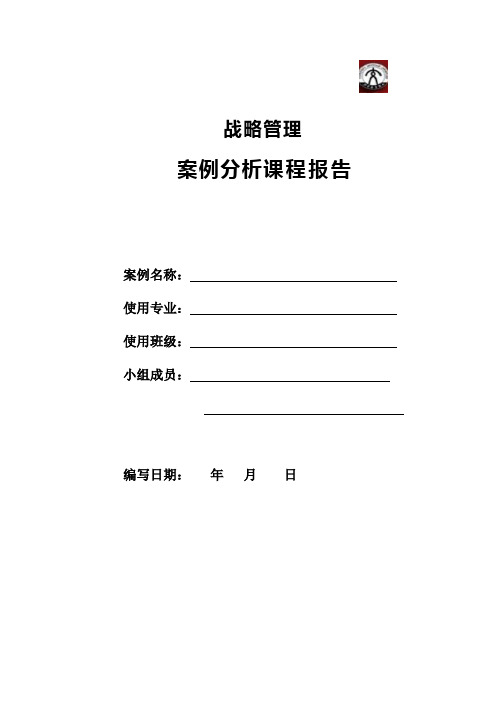 战略管理

案例分析课程报告

案例名称：

使用专业：

使用班级：

小组成员：

编写日期：　　年　　月　　日